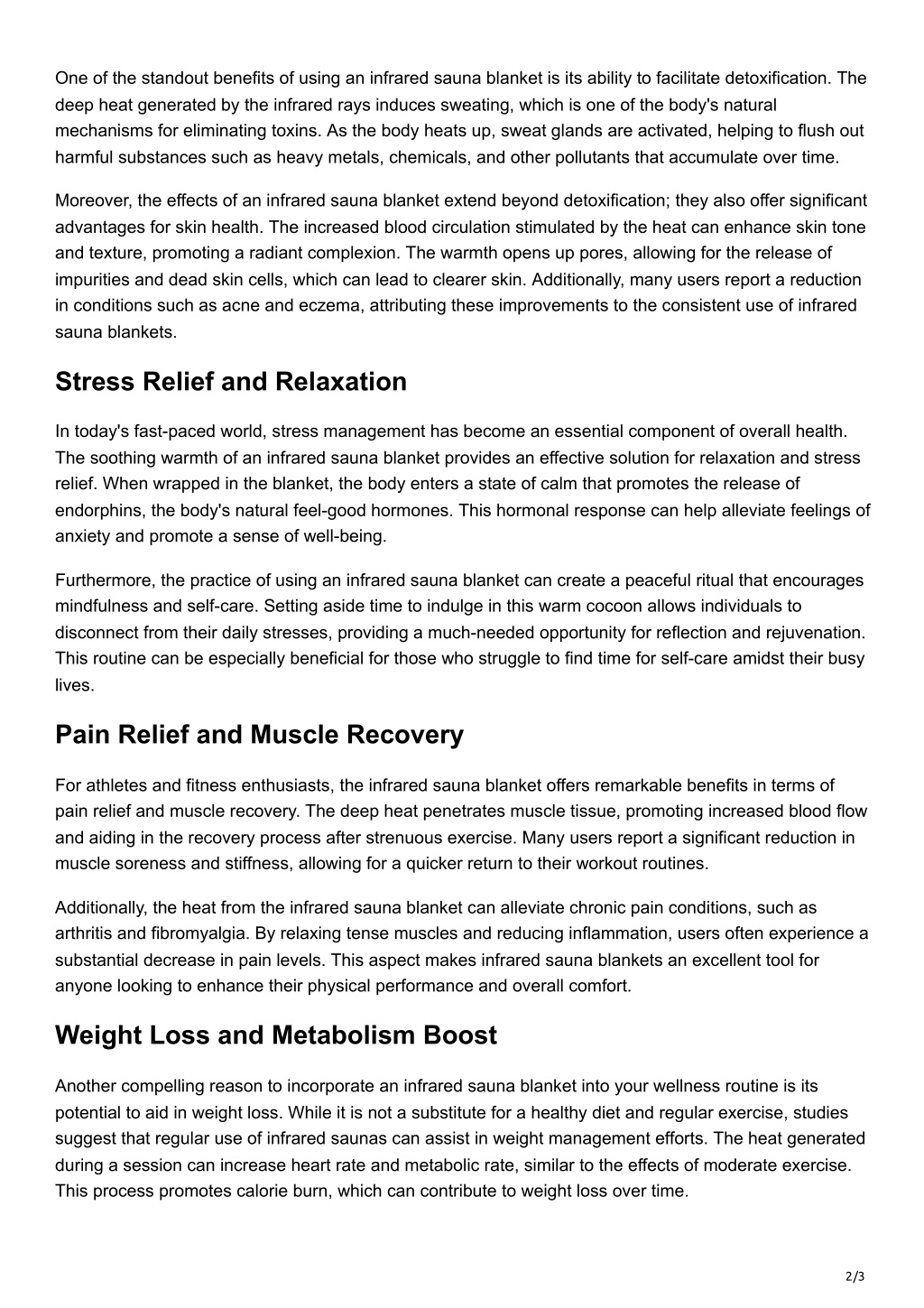 One of the standout benefits of using an infrared sauna blanket is its ability to facilitate detoxification. The deep heat generated by the infrared rays induces sweating, which is one of the body's natural mechanisms for eliminating toxins. As the body heats up, sweat glands are activated, helping to flush out harmful substances such as heavy metals, chemicals, and other pollutants that accumulate over time.

Moreover, the effects of an infrared sauna blanket extend beyond detoxification; they also offer significant advantages for skin health. The increased blood circulation stimulated by the heat can enhance skin tone and texture, promoting a radiant complexion. The warmth opens up pores, allowing for the release of impurities and dead skin cells, which can lead to clearer skin. Additionally, many users report a reduction in conditions such as acne and eczema, attributing these improvements to the consistent use of infrared sauna blankets.

Stress Relief and Relaxation

In today's fast-paced world, stress management has become an essential component of overall health. The soothing warmth of an infrared sauna blanket provides an effective solution for relaxation and stress relief. When wrapped in the blanket, the body enters a state of calm that promotes the release of endorphins, the body's natural feel-good hormones. This hormonal response can help alleviate feelings of anxiety and promote a sense of well-being.

Furthermore, the practice of using an infrared sauna blanket can create a peaceful ritual that encourages mindfulness and self-care. Setting aside time to indulge in this warm cocoon allows individuals to disconnect from their daily stresses, providing a much-needed opportunity for reflection and rejuvenation. This routine can be especially beneficial for those who struggle to find time for self-care amidst their busy lives.

Pain Relief and Muscle Recovery

For athletes and fitness enthusiasts, the infrared sauna blanket offers remarkable benefits in terms of pain relief and muscle recovery. The deep heat penetrates muscle tissue, promoting increased blood flow and aiding in the recovery process after strenuous exercise. Many users report a significant reduction in muscle soreness and stiffness, allowing for a quicker return to their workout routines.

Additionally, the heat from the infrared sauna blanket can alleviate chronic pain conditions, such as arthritis and fibromyalgia. By relaxing tense muscles and reducing inflammation, users often experience a substantial decrease in pain levels. This aspect makes infrared sauna blankets an excellent tool for anyone looking to enhance their physical performance and overall comfort.

Weight Loss and Metabolism Boost

Another compelling reason to incorporate an infrared sauna blanket into your wellness routine is its potential to aid in weight loss. While it is not a substitute for a healthy diet and regular exercise, studies suggest that regular use of infrared saunas can assist in weight management efforts. The heat generated during a session can increase heart rate and metabolic rate, similar to the effects of moderate exercise. This process promotes calorie burn, which can contribute to weight loss over time.

2/3